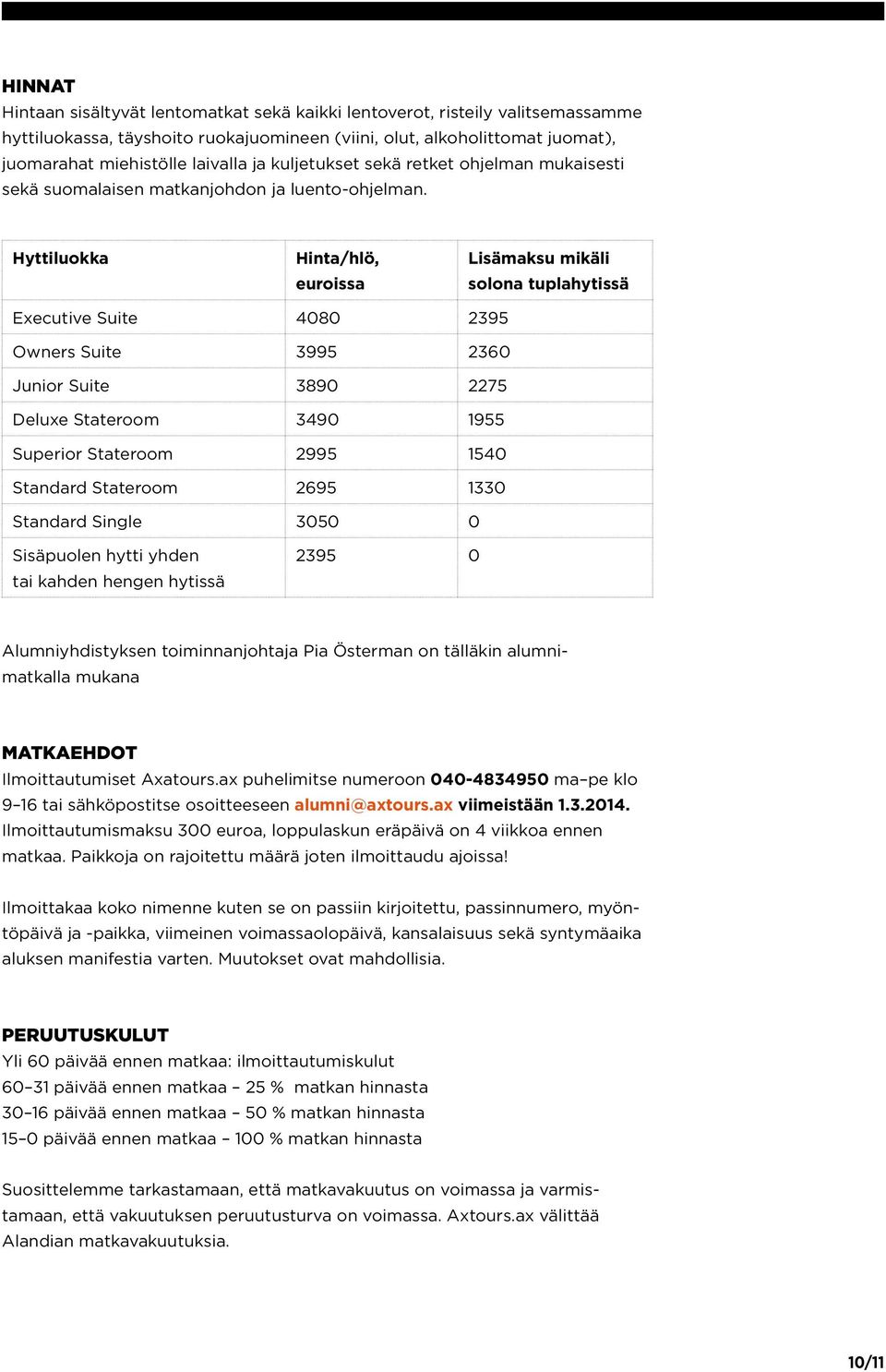 HINNAT
Hintaan sisältyvät lentomatkat sekä kaikki lentoverot, risteily valitsemassamme hyttiluokassa, täyshoito ruokajuomineen (viini, olut, alkoholittomat juomat), juomarahat miehistölle laivalla ja kuljetukset sekä retket ohjelman mukaisesti sekä suomalaisen matkanjohdon ja luento-ohjelman.

| Hyttiluokka | Hinta/hlö, euroissa | Lisämaksu mikäli solona tuplahytissä |
|---|---|---|
| Executive Suite | 4080 | 2395 |
| Owners Suite | 3995 | 2360 |
| Junior Suite | 3890 | 2275 |
| Deluxe Stateroom | 3490 | 1955 |
| Superior Stateroom | 2995 | 1540 |
| Standard Stateroom | 2695 | 1330 |
| Standard Single | 3050 | 0 |
| Sisäpuolen hytti yhden tai kahden hengen hytissä | 2395 | 0 |

Alumniyhdistyksen toiminnanjohtaja Pia Österman on tälläkin alumnimatkalla mukana

MATKAEHDOT
Ilmoittautumiset Axatours.ax puhelimitse numeroon 040-4834950 ma–pe klo 9–16 tai sähköpostitse osoitteeseen alumni@axtours.ax viimeistään 1.3.2014. Ilmoittautumismaksu 300 euroa, loppulaskun eräpäivä on 4 viikkoa ennen matkaa. Paikkoja on rajoitettu määrä joten ilmoittaudu ajoissa!

Ilmoittakaa koko nimenne kuten se on passiin kirjoitettu, passinnumero, myöntöpäivä ja -paikka, viimeinen voimassaolopäivä, kansalaisuus sekä syntymäaika aluksen manifestia varten. Muutokset ovat mahdollisia.

PERUUTUSKULUT
Yli 60 päivää ennen matkaa: ilmoittautumiskulut
60–31 päivää ennen matkaa – 25 % matkan hinnasta
30–16 päivää ennen matkaa – 50 % matkan hinnasta
15–0 päivää ennen matkaa – 100 % matkan hinnasta

Suosittelemme tarkastamaan, että matkavakuutus on voimassa ja varmistamaan, että vakuutuksen peruutusturva on voimassa. Axtours.ax välittää Alandian matkavakuutuksia.

10/11